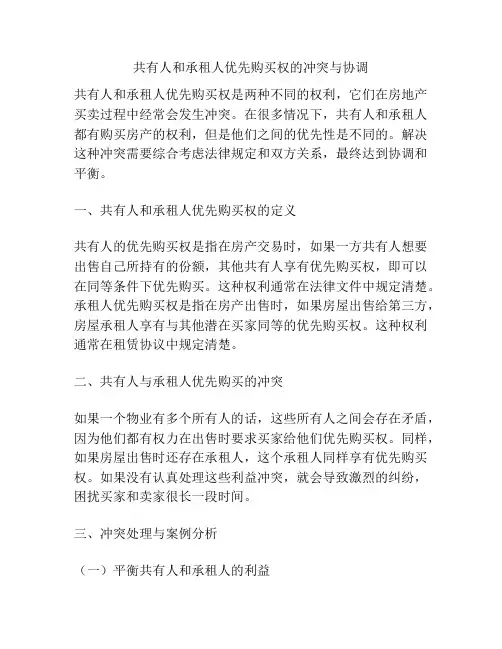 共有人和承租人优先购买权的冲突与协调

共有人和承租人优先购买权是两种不同的权利，它们在房地产买卖过程中经常会发生冲突。在很多情况下，共有人和承租人都有购买房产的权利，但是他们之间的优先性是不同的。解决这种冲突需要综合考虑法律规定和双方关系，最终达到协调和平衡。

一、共有人和承租人优先购买权的定义

共有人的优先购买权是指在房产交易时，如果一方共有人想要出售自己所持有的份额，其他共有人享有优先购买权，即可以在同等条件下优先购买。这种权利通常在法律文件中规定清楚。承租人优先购买权是指在房产出售时，如果房屋出售给第三方，房屋承租人享有与其他潜在买家同等的优先购买权。这种权利通常在租赁协议中规定清楚。

二、共有人与承租人优先购买的冲突

如果一个物业有多个所有人的话，这些所有人之间会存在矛盾，因为他们都有权力在出售时要求买家给他们优先购买权。同样，如果房屋出售时还存在承租人，这个承租人同样享有优先购买权。如果没有认真处理这些利益冲突，就会导致激烈的纠纷，困扰买家和卖家很长一段时间。

三、冲突处理与案例分析

（一）平衡共有人和承租人的利益